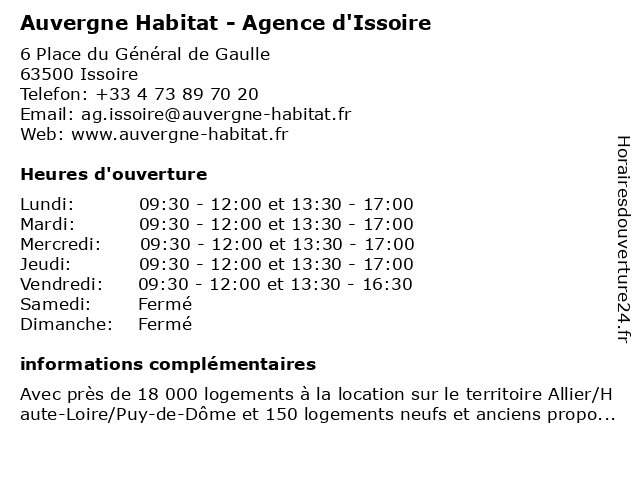 Auvergne Habitat - Agence d'Issoire

6 Place du Général de Gaulle
63500 Issoire
Telefon: +33 4 73 89 70 20
Email: ag.issoire@auvergne-habitat.fr
Web: www.auvergne-habitat.fr

Heures d'ouverture

| | |
|---|---|
| Lundi: | 09:30 - 12:00 et 13:30 - 17:00 |
| Mardi: | 09:30 - 12:00 et 13:30 - 17:00 |
| Mercredi: | 09:30 - 12:00 et 13:30 - 17:00 |
| Jeudi: | 09:30 - 12:00 et 13:30 - 17:00 |
| Vendredi: | 09:30 - 12:00 et 13:30 - 16:30 |
| Samedi: | Fermé |
| Dimanche: | Fermé |

informations complémentaires

Avec près de 18 000 logements à la location sur le territoire Allier/Haute-Loire/Puy-de-Dôme et 150 logements neufs et anciens propo...

Horairesdouverture24.fr